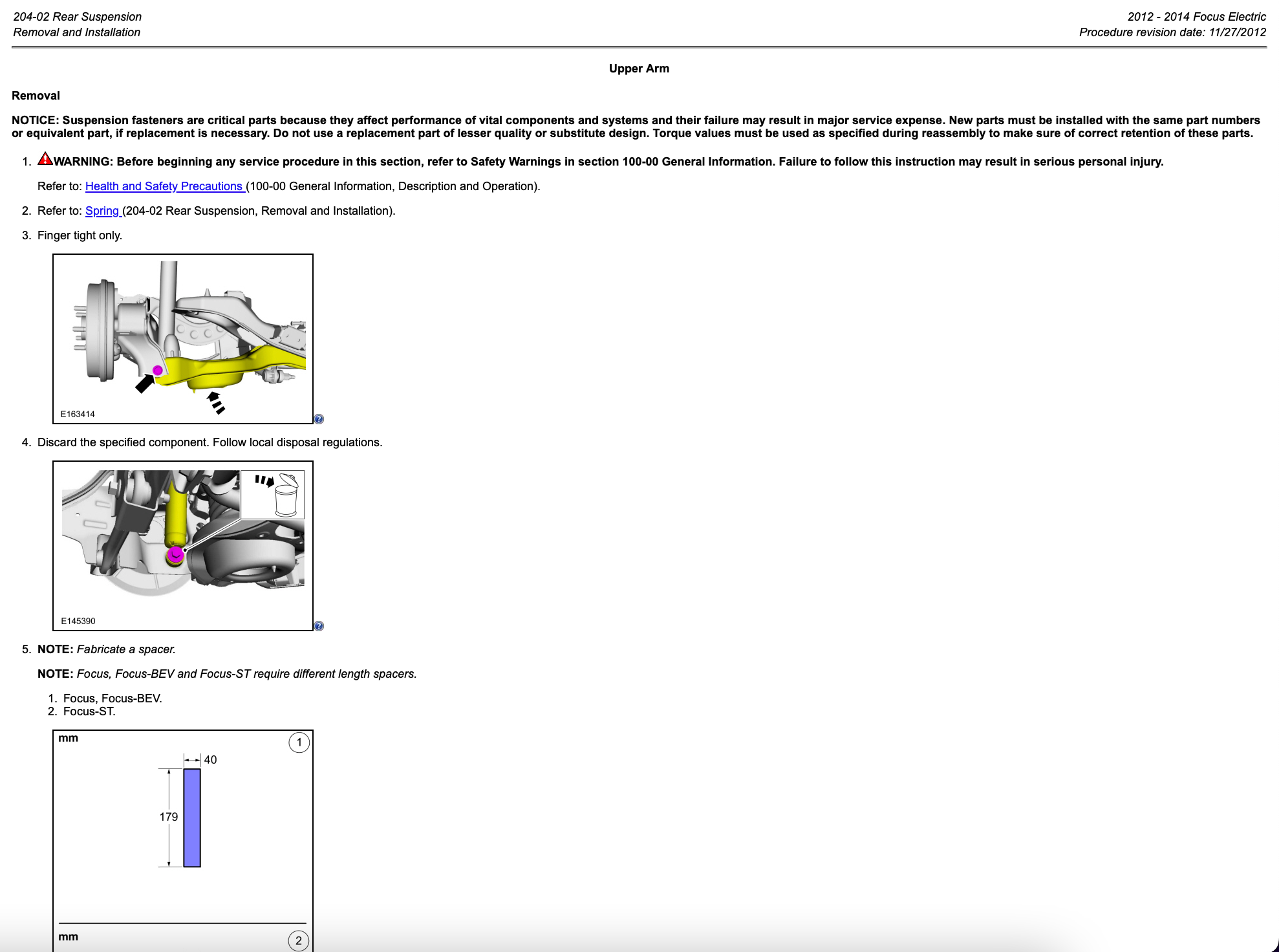 204-02 Rear Suspension
Removal and Installation

2012 - 2014 Focus Electric
Procedure revision date: 11/27/2012

Upper Arm

Removal

NOTICE: Suspension fasteners are critical parts because they affect performance of vital components and systems and their failure may result in major service expense. New parts must be installed with the same part numbers or equivalent part, if replacement is necessary. Do not use a replacement part of lesser quality or substitute design. Torque values must be used as specified during reassembly to make sure of correct retention of these parts.

1. WARNING: Before beginning any service procedure in this section, refer to Safety Warnings in section 100-00 General Information. Failure to follow this instruction may result in serious personal injury.

Refer to: Health and Safety Precautions (100-00 General Information, Description and Operation).

2. Refer to: Spring (204-02 Rear Suspension, Removal and Installation).

3. Finger tight only.

E163414

4. Discard the specified component. Follow local disposal regulations.

E145390

5. NOTE: Fabricate a spacer.

NOTE: Focus, Focus-BEV and Focus-ST require different length spacers.

1. Focus, Focus-BEV.
2. Focus-ST.

mm
1
40
179

mm
2